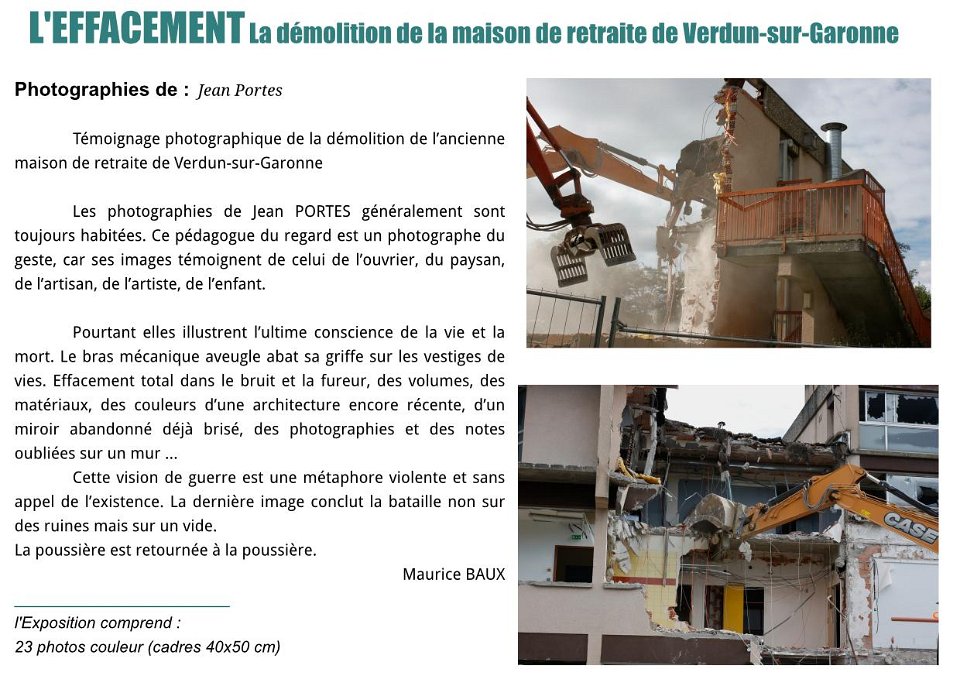 L'EFFACEMENT La démolition de la maison de retraite de Verdun-sur-Garonne

Photographies de : Jean Portes

Témoignage photographique de la démolition de l'ancienne maison de retraite de Verdun-sur-Garonne

Les photographies de Jean PORTES généralement sont toujours habitées. Ce pédagogue du regard est un photographe du geste, car ses images témoignent de celui de l'ouvrier, du paysan, de l'artisan, de l'artiste, de l'enfant.

Pourtant elles illustrent l'ultime conscience de la vie et la mort. Le bras mécanique aveugle abat sa griffe sur les vestiges de vies. Effacement total dans le bruit et la fureur, des volumes, des matériaux, des couleurs d'une architecture encore récente, d'un miroir abandonné déjà brisé, des photographies et des notes oubliées sur un mur ...

Cette vision de guerre est une métaphore violente et sans appel de l'existence. La dernière image conclut la bataille non sur des ruines mais sur un vide.
La poussière est retournée à la poussière.

Maurice BAUX

l'Exposition comprend :
23 photos couleur (cadres 40x50 cm)

CASE